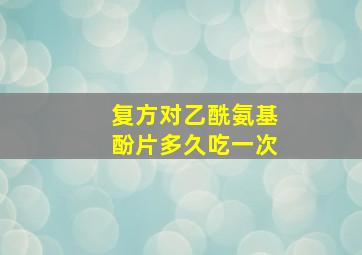 复方对乙酰氨基酚片多久吃一次